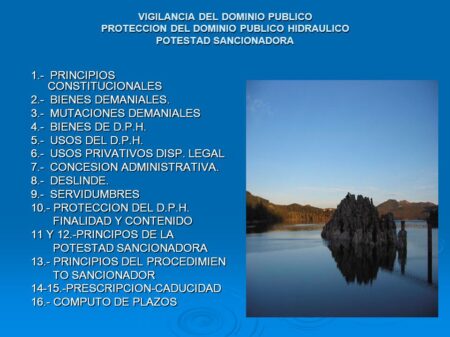 VIGILANCIA DEL DOMINIO PUBLICO
PROTECCION DEL DOMINIO PUBLICO HIDRAULICO
POTESTAD SANCIONADORA

1.- PRINCIPIOS CONSTITUCIONALES
2.- BIENES DEMANIALES.
3.- MUTACIONES DEMANIALES
4.- BIENES DE D.P.H.
5.- USOS DEL D.P.H.
6.- USOS PRIVATIVOS DISP. LEGAL
7.- CONCESION ADMINISTRATIVA.
8.- DESLINDE.
9.- SERVIDUMBRES
10.- PROTECCION DEL D.P.H. FINALIDAD Y CONTENIDO
11 Y 12.-PRINCIPOS DE LA POTESTAD SANCIONADORA
13.- PRINCIPIOS DEL PROCEDIMIEN TO SANCIONADOR
14-15.-PRESCRIPCION-CADUCIDAD
16.- COMPUTO DE PLAZOS